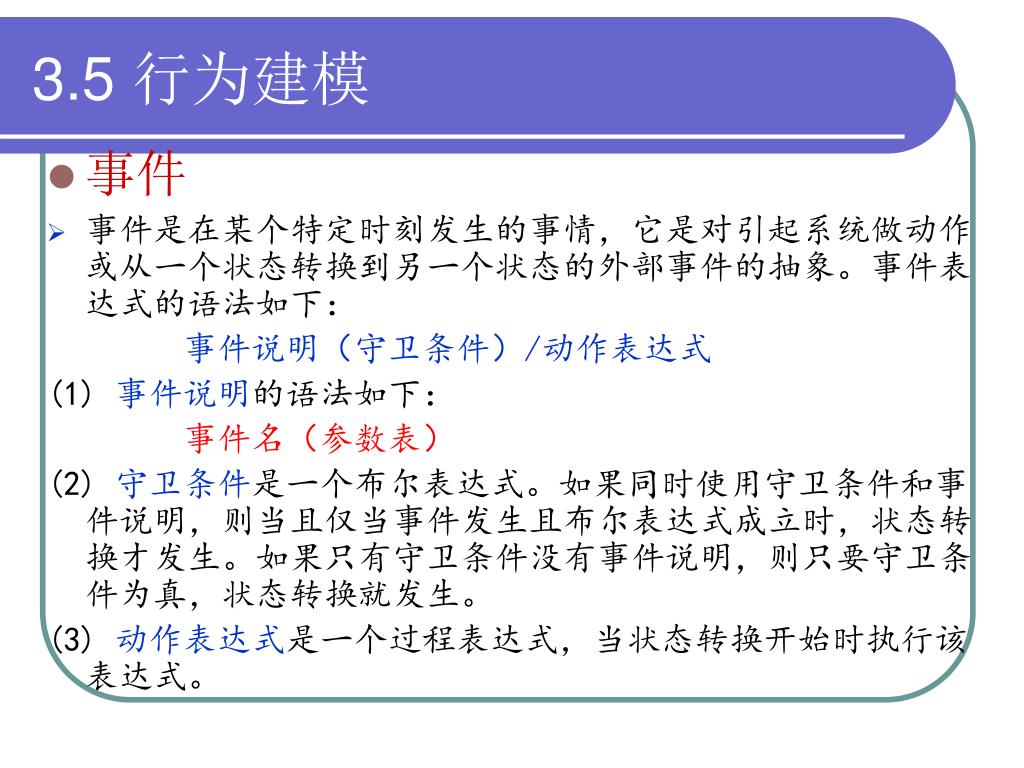 3.5 行为建模

事件

事件是在某个特定时刻发生的事情，它是对引起系统做动作或从一个状态转换到另一个状态的外部事件的抽象。事件表达式的语法如下：

事件说明（守卫条件）/动作表达式

(1) 事件说明的语法如下：

事件名（参数表）

(2) 守卫条件是一个布尔表达式。如果同时使用守卫条件和事件说明，则当且仅当事件发生且布尔表达式成立时，状态转换才发生。如果只有守卫条件没有事件说明，则只要守卫条件为真，状态转换就发生。

(3) 动作表达式是一个过程表达式，当状态转换开始时执行该表达式。